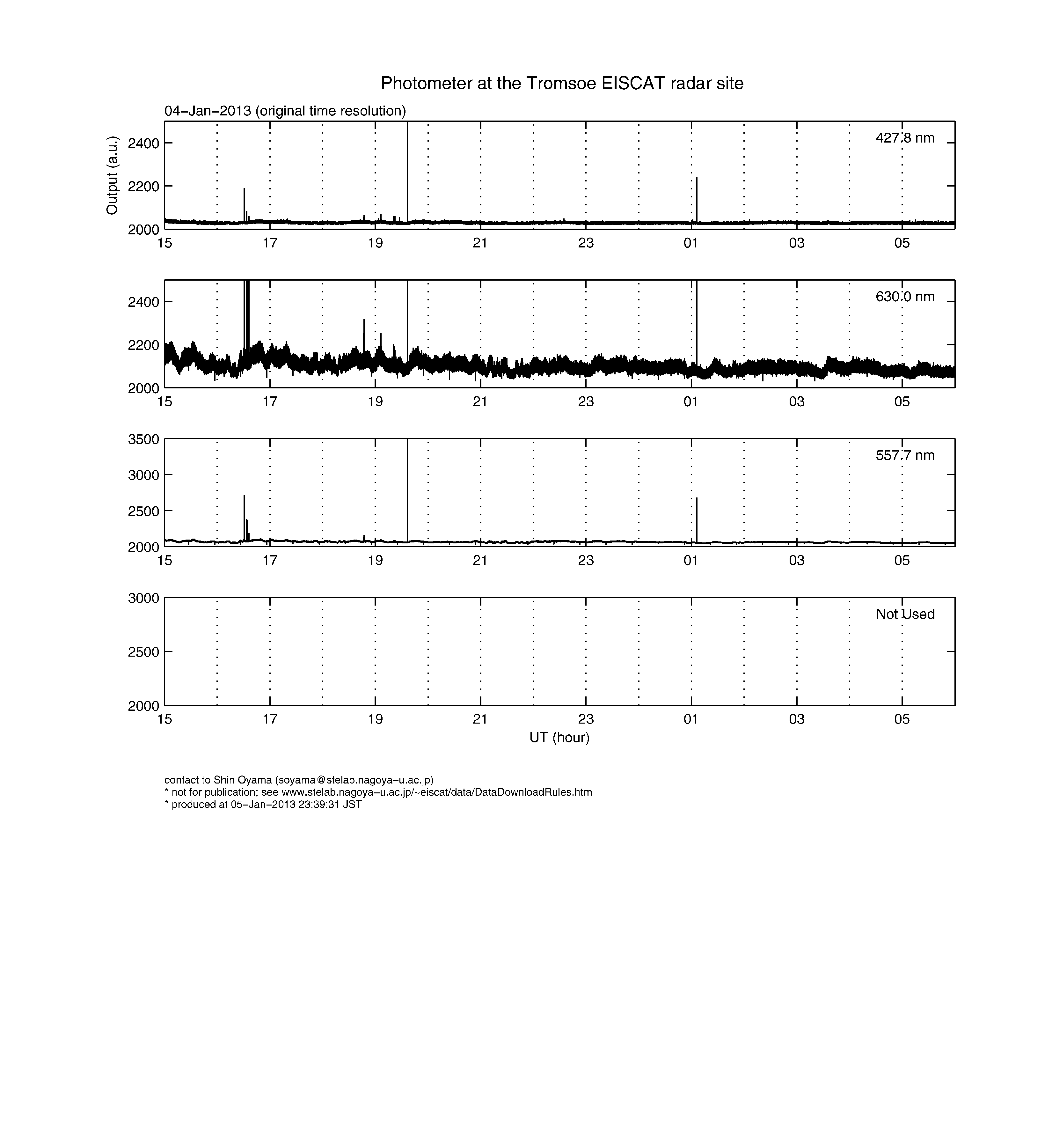 Photometer at the Tromsoe EISCAT radar site

04−Jan−2013 (original time resolution)

Output (a.u.)

2400
2200
2000

427.8 nm

15 17 19 21 23 01 03 05

2400
2200
2000

630.0 nm

15 17 19 21 23 01 03 05

3500
3000
2500
2000

557.7 nm

15 17 19 21 23 01 03 05

3000
2500
2000

Not Used

15 17 19 21 23 01 03 05

UT (hour)

contact to Shin Oyama (soyama@stelab.nagoya−u.ac.jp)
* not for publication; see www.stelab.nagoya−u.ac.jp/~eiscat/data/DataDownloadRules.htm
* produced at 05−Jan−2013 23:39:31 JST